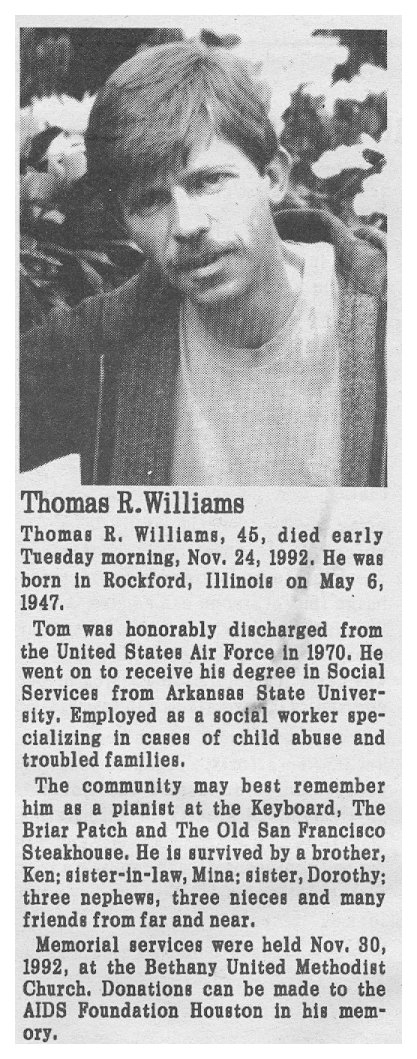 Thomas R. Williams

Thomas R. Williams, 45, died early Tuesday morning, Nov. 24, 1992. He was born in Rockford, Illinois on May 6, 1947.

Tom was honorably discharged from the United States Air Force in 1970. He went on to receive his degree in Social Services from Arkansas State University. Employed as a social worker specializing in cases of child abuse and troubled families.

The community may best remember him as a pianist at the Keyboard, The Briar Patch and The Old San Francisco Steakhouse. He is survived by a brother, Ken; sister-in-law, Mina; sister, Dorothy; three nephews, three nieces and many friends from far and near.

Memorial services were held Nov. 30, 1992, at the Bethany United Methodist Church. Donations can be made to the AIDS Foundation Houston in his memory.